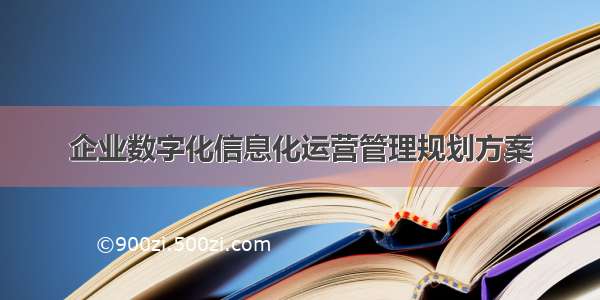 企业数字化信息化运营管理规划方案

©900zi.500zi.com